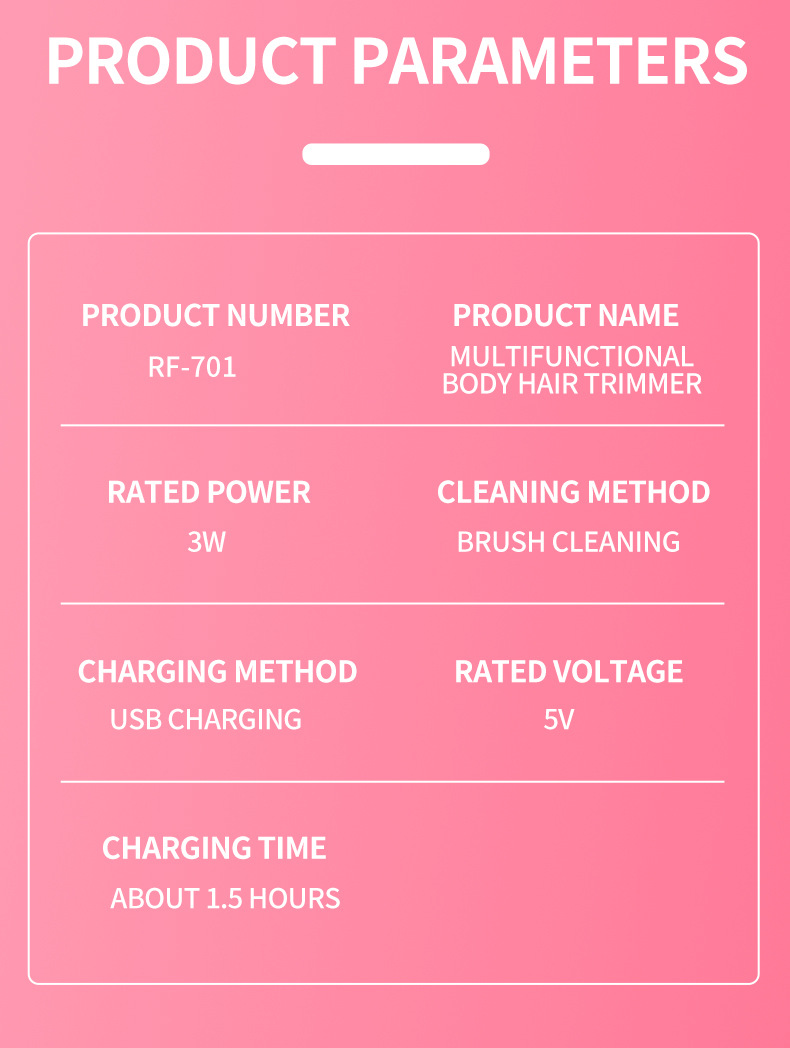 PRODUCT PARAMETERS

PRODUCT NUMBER
RF-701

PRODUCT NAME
MULTIFUNCTIONAL
BODY HAIR TRIMMER

RATED POWER
3W

CLEANING METHOD
BRUSH CLEANING

CHARGING METHOD
USB CHARGING

RATED VOLTAGE
5V

CHARGING TIME
ABOUT 1.5 HOURS